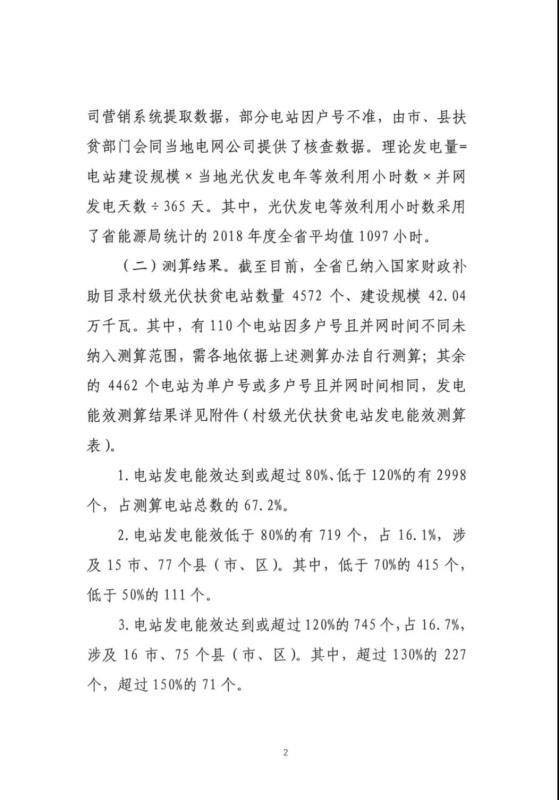 司营销系统提取数据，部分电站因户号不准，由市、县扶贫部门会同当地电网公司提供了核查数据。理论发电量=电站建设规模×当地光伏发电年等效利用小时数×并网发电天数÷365天。其中，光伏发电等效利用小时数采用了省能源局统计的2018年度全省平均值1097小时。

（二）测算结果。截至目前，全省已纳入国家财政补助目录村级光伏扶贫电站数量4572个、建设规模42.04万千瓦。其中，有110个电站因多户号且并网时间不同未纳入测算范围，需各地依据上述测算办法自行测算；其余的4462个电站为单户号或多户号且并网时间相同，发电能效测算结果详见附件（村级光伏扶贫电站发电能效测算表）。

1.电站发电能效达到或超过80%、低于120%的有2998个，占测算电站总数的67.2%。

2.电站发电能效低于80%的有719个，占16.1%，涉及15市、77个县（市、区）。其中，低于70%的415个，低于50%的111个。

3.电站发电能效达到或超过120%的745个，占16.7%，涉及16市、75个县（市、区）。其中，超过130%的227个，超过150%的71个。

2